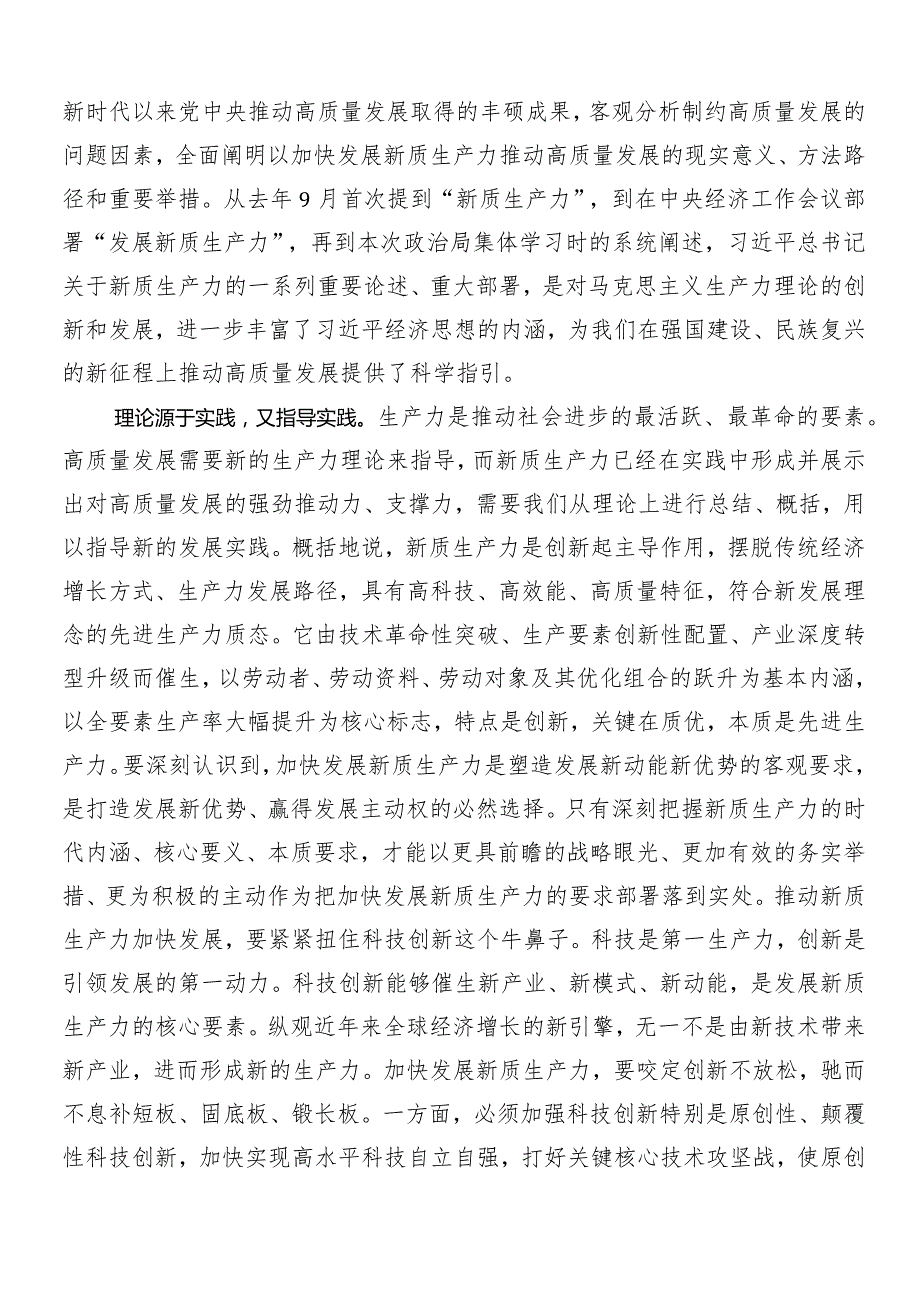 新时代以来党中央推动高质量发展取得的丰硕成果，客观分析制约高质量发展的问题因素，全面阐明以加快发展新质生产力推动高质量发展的现实意义、方法路径和重要举措。从去年9月首次提到“新质生产力”，到在中央经济工作会议部署“发展新质生产力”，再到本次政治局集体学习时的系统阐述，习近平总书记关于新质生产力的一系列重要论述、重大部署，是对马克思主义生产力理论的创新和发展，进一步丰富了习近平经济思想的内涵，为我们在强国建设、民族复兴的新征程上推动高质量发展提供了科学指引。

理论源于实践，又指导实践。生产力是推动社会进步的最活跃、最革命的要素。高质量发展需要新的生产力理论来指导，而新质生产力已经在实践中形成并展示出对高质量发展的强劲推动力、支撑力，需要我们从理论上进行总结、概括，用以指导新的发展实践。概括地说，新质生产力是创新起主导作用，摆脱传统经济增长方式、生产力发展路径，具有高科技、高效能、高质量特征，符合新发展理念的先进生产力质态。它由技术革命性突破、生产要素创新性配置、产业深度转型升级而催生，以劳动者、劳动资料、劳动对象及其优化组合的跃升为基本内涵，以全要素生产率大幅提升为核心标志，特点是创新，关键在质优，本质是先进生产力。要深刻认识到，加快发展新质生产力是塑造发展新动能新优势的客观要求，是打造发展新优势、赢得发展主动权的必然选择。只有深刻把握新质生产力的时代内涵、核心要义、本质要求，才能以更具前瞻的战略眼光、更加有效的务实举措、更为积极的主动作为把加快发展新质生产力的要求部署落到实处。推动新质生产力加快发展，要紧紧扭住科技创新这个牛鼻子。科技是第一生产力，创新是引领发展的第一动力。科技创新能够催生新产业、新模式、新动能，是发展新质生产力的核心要素。纵观近年来全球经济增长的新引擎，无一不是由新技术带来新产业，进而形成新的生产力。加快发展新质生产力，要咬定创新不放松，驰而不息补短板、固底板、锻长板。一方面，必须加强科技创新特别是原创性、颠覆性科技创新，加快实现高水平科技自立自强，打好关键核心技术攻坚战，使原创